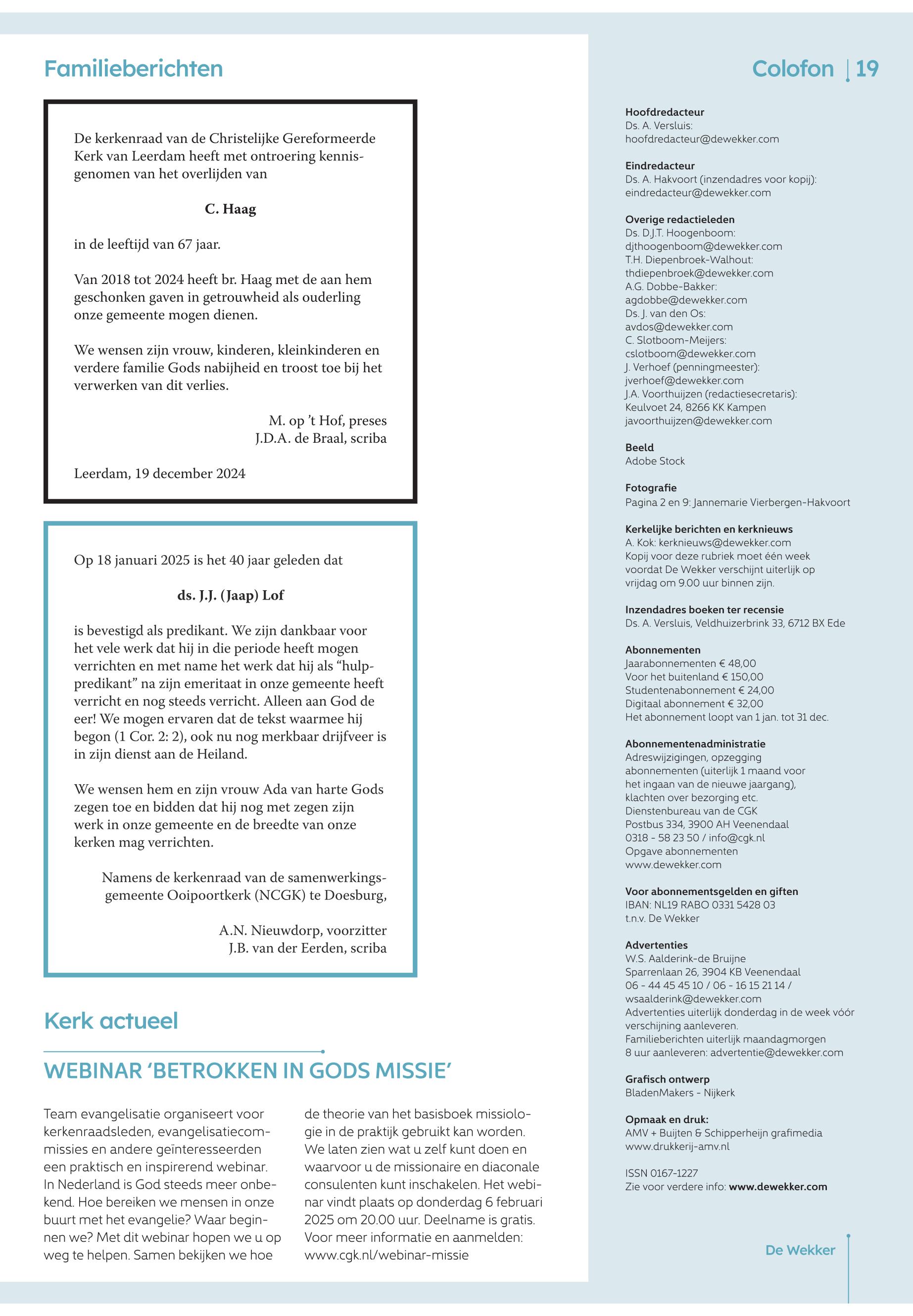 Familieberichten

De kerkenraad van de Christelijke Gereformeerde Kerk van Leerdam heeft met ontroering kennisgenomen van het overlijden van

C. Haag

in de leeftijd van 67 jaar.

Van 2018 tot 2024 heeft br. Haag met de aan hem geschonken gaven in getrouwheid als ouderling onze gemeente mogen dienen.

We wensen zijn vrouw, kinderen, kleinkinderen en verdere familie Gods nabijheid en troost toe bij het verwerken van dit verlies.

M. op 't Hof, preses
J.D.A. de Braal, scriba

Leerdam, 19 december 2024

Op 18 januari 2025 is het 40 jaar geleden dat

ds. J.J. (Jaap) Lof

is bevestigd als predikant. We zijn dankbaar voor het vele werk dat hij in die periode heeft mogen verrichten en met name het werk dat hij als "hulppredikant" na zijn emeritaat in onze gemeente heeft verricht en nog steeds verricht. Alleen aan God de eer! We mogen ervaren dat de tekst waarmee hij begon (1 Cor. 2: 2), ook nu nog merkbaar drijfveer is in zijn dienst aan de Heiland.

We wensen hem en zijn vrouw Ada van harte Gods zegen toe en bidden dat hij nog met zegen zijn werk in onze gemeente en de breedte van onze kerken mag verrichten.

Namens de kerkenraad van de samenwerkingsgemeente Ooipoortkerk (NCGK) te Doesburg,

A.N. Nieuwdorp, voorzitter
J.B. van der Eerden, scriba

Kerk actueel

WEBINAR 'BETROKKEN IN GODS MISSIE'

Team evangelisatie organiseert voor kerkenraadsleden, evangelisatiecommissies en andere geïnteresseerden een praktisch en inspirerend webinar. In Nederland is God steeds meer onbekend. Hoe bereiken we mensen in onze buurt met het evangelie? Waar beginnen we? Met dit webinar hopen we u op weg te helpen. Samen bekijken we hoe de theorie van het basisboek missiologie in de praktijk gebruikt kan worden. We laten zien wat u zelf kunt doen en waarvoor u de missionaire en diaconale consulenten kunt inschakelen. Het webinar vindt plaats op donderdag 6 februari 2025 om 20.00 uur. Deelname is gratis. Voor meer informatie en aanmelden: www.cgk.nl/webinar-missie

Colofon | 19

Hoofdredacteur
Ds. A. Versluis:
hoofdredacteur@dewekker.com

Eindredacteur
Ds. A. Hakvoort (inzendadres voor kopij):
eindredacteur@dewekker.com

Overige redactieleden
Ds. D.J.T. Hoogenboom:
djthoogenboom@dewekker.com
T.H. Diepenbroek-Walhout:
thdiepenbroek@dewekker.com
A.G. Dobbe-Bakker:
agdobbe@dewekker.com
Ds. J. van den Os:
avdos@dewekker.com
C. Slotboom-Meijers:
cslotboom@dewekker.com
J. Verhoef (penningmeester):
jverhoef@dewekker.com
J.A. Voorthuijzen (redactiesecretaris):
Keulvoet 24, 8266 KK Kampen
javoorthuijzen@dewekker.com

Beeld
Adobe Stock

Fotografie
Pagina 2 en 9: Jannemarie Vierbergen-Hakvoort

Kerkelijke berichten en kerknieuws
A. Kok: kerknieuws@dewekker.com
Kopij voor deze rubriek moet één week voordat De Wekker verschijnt uiterlijk op vrijdag om 9.00 uur binnen zijn.

Inzendadres boeken ter recensie
Ds. A. Versluis, Veldhuizerbrink 33, 6712 BX Ede

Abonnementen
Jaarabonnementen € 48,00
Voor het buitenland € 150,00
Studentenabonnement € 24,00
Digitaal abonnement € 32,00
Het abonnement loopt van 1 jan. tot 31 dec.

Abonnementenadministratie
Adreswijzigingen, opzegging abonnementen (uiterlijk 1 maand voor het ingaan van de nieuwe jaargang), klachten over bezorging etc.
Dienstenbureau van de CGK
Postbus 334, 3900 AH Veenendaal
0318 - 58 23 50 / info@cgk.nl
Opgave abonnementen
www.dewekker.com

Voor abonnementsgelden en giften
IBAN: NL19 RABO 0331 5428 03
t.n.v. De Wekker

Advertenties
W.S. Aalderink-de Bruijne
Sparrenlaan 26, 3904 KB Veenendaal
06 - 44 45 45 10 / 06 - 16 15 21 14 /
wsaalderink@dewekker.com
Advertenties uiterlijk donderdag in de week vóór verschijning aanleveren.
Familieberichten uiterlijk maandagmorgen 8 uur aanleveren: advertentie@dewekker.com

Grafisch ontwerp
BladenMakers - Nijkerk

Opmaak en druk:
AMV + Buijten & Schipperheijn grafimedia
www.drukkerij-amv.nl

ISSN 0167-1227
Zie voor verdere info: www.dewekker.com

De Wekker